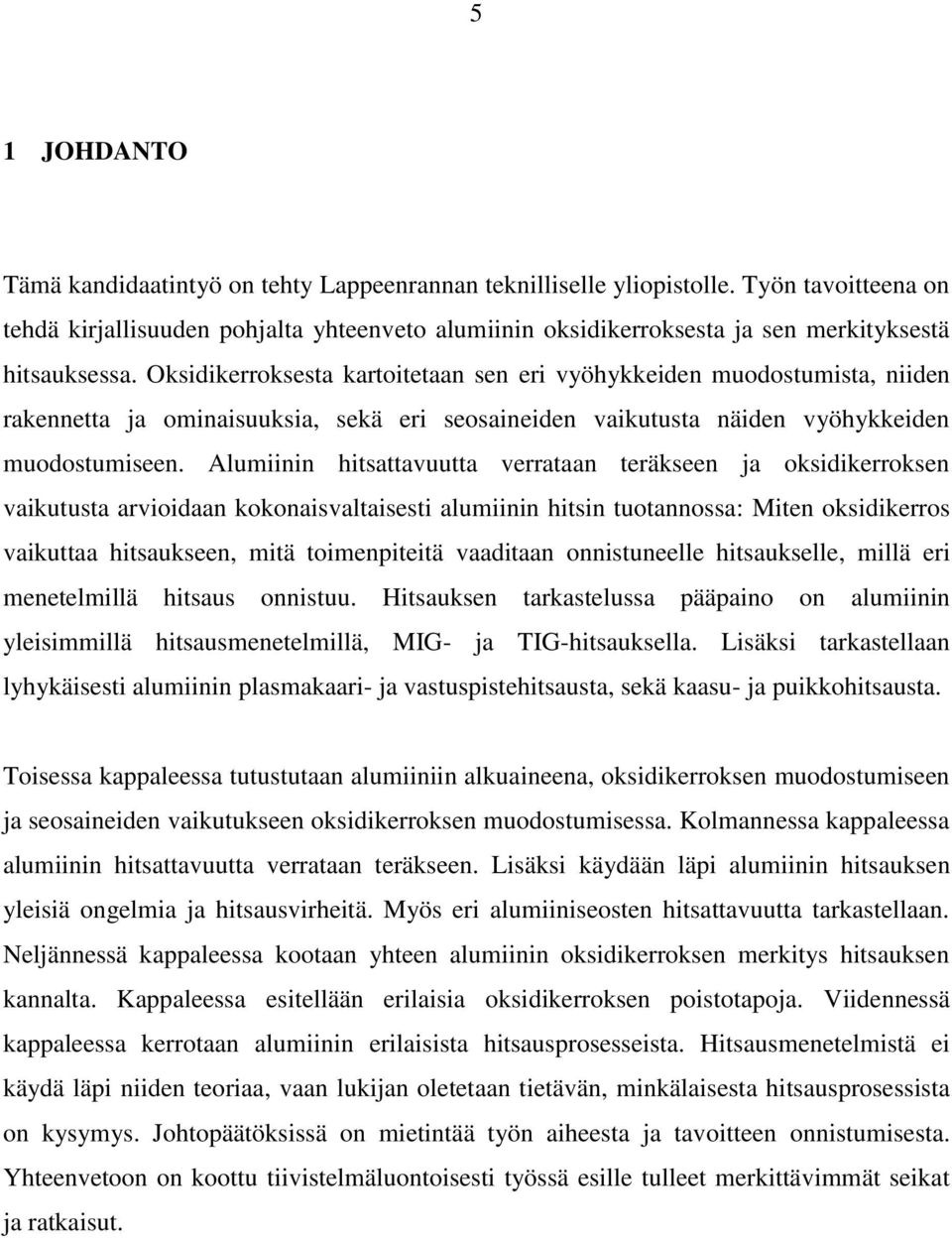 5

1 JOHDANTO

Tämä kandidaatintyö on tehty Lappeenrannan teknilliselle yliopistolle. Työn tavoitteena on tehdä kirjallisuuden pohjalta yhteenveto alumiinin oksidikerroksesta ja sen merkityksestä hitsauksessa. Oksidikerroksesta kartoitetaan sen eri vyöhykkeiden muodostumista, niiden rakennetta ja ominaisuuksia, sekä eri seosaineiden vaikutusta näiden vyöhykkeiden muodostumiseen. Alumiinin hitsattavuutta verrataan teräkseen ja oksidikerroksen vaikutusta arvioidaan kokonaisvaltaisesti alumiinin hitsin tuotannossa: Miten oksidikerros vaikuttaa hitsaukseen, mitä toimenpiteitä vaaditaan onnistuneelle hitsaukselle, millä eri menetelmillä hitsaus onnistuu. Hitsauksen tarkastelussa pääpaino on alumiinin yleisimmillä hitsausmenetelmillä, MIG- ja TIG-hitsauksella. Lisäksi tarkastellaan lyhykäisesti alumiinin plasmakaari- ja vastuspistehitsausta, sekä kaasu- ja puikkohitsausta.

Toisessa kappaleessa tutustutaan alumiiniin alkuaineena, oksidikerroksen muodostumiseen ja seosaineiden vaikutukseen oksidikerroksen muodostumisessa. Kolmannessa kappaleessa alumiinin hitsattavuutta verrataan teräkseen. Lisäksi käydään läpi alumiinin hitsauksen yleisiä ongelmia ja hitsausvirheitä. Myös eri alumiiniseosten hitsattavuutta tarkastellaan. Neljännessä kappaleessa kootaan yhteen alumiinin oksidikerroksen merkitys hitsauksen kannalta. Kappaleessa esitellään erilaisia oksidikerroksen poistotapoja. Viidennessä kappaleessa kerrotaan alumiinin erilaisista hitsausprosesseista. Hitsausmenetelmistä ei käydä läpi niiden teoriaa, vaan lukijan oletetaan tietävän, minkälaisesta hitsausprosessista on kysymys. Johtopäätöksissä on mietintää työn aiheesta ja tavoitteen onnistumisesta. Yhteenvetoon on koottu tiivistelmäluontoisesti työssä esille tulleet merkittävimmät seikat ja ratkaisut.